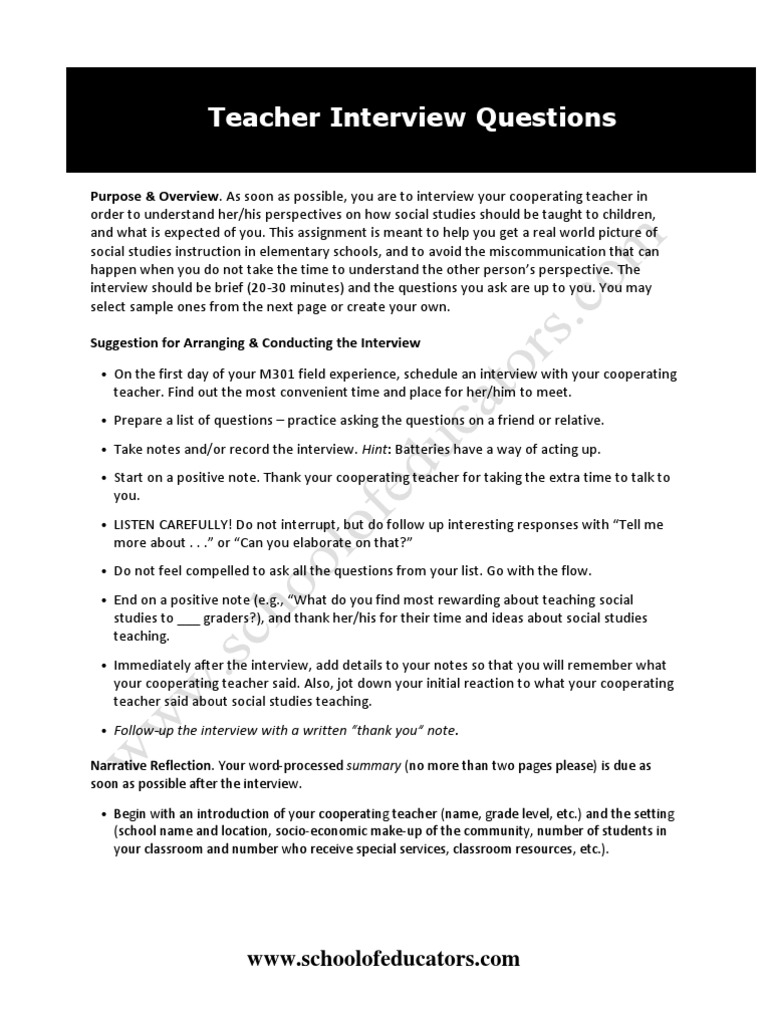 Teacher Interview Questions

Purpose & Overview. As soon as possible, you are to interview your cooperating teacher in order to understand her/his perspectives on how social studies should be taught to children, and what is expected of you. This assignment is meant to help you get a real world picture of social studies instruction in elementary schools, and to avoid the miscommunication that can happen when you do not take the time to understand the other person's perspective. The interview should be brief (20-30 minutes) and the questions you ask are up to you. You may select sample ones from the next page or create your own.

Suggestion for Arranging & Conducting the Interview

• On the first day of your M301 field experience, schedule an interview with your cooperating teacher. Find out the most convenient time and place for her/him to meet.

• Prepare a list of questions – practice asking the questions on a friend or relative.

• Take notes and/or record the interview. Hint: Batteries have a way of acting up.

• Start on a positive note. Thank your cooperating teacher for taking the extra time to talk to you.

• LISTEN CAREFULLY! Do not interrupt, but do follow up interesting responses with "Tell me more about . . ." or "Can you elaborate on that?"

• Do not feel compelled to ask all the questions from your list. Go with the flow.

• End on a positive note (e.g., "What do you find most rewarding about teaching social studies to ___ graders?), and thank her/his for their time and ideas about social studies teaching.

• Immediately after the interview, add details to your notes so that you will remember what your cooperating teacher said. Also, jot down your initial reaction to what your cooperating teacher said about social studies teaching.

• Follow-up the interview with a written "thank you" note.

Narrative Reflection. Your word-processed summary (no more than two pages please) is due as soon as possible after the interview.

• Begin with an introduction of your cooperating teacher (name, grade level, etc.) and the setting (school name and location, socio-economic make-up of the community, number of students in your classroom and number who receive special services, classroom resources, etc.).

www.schoolofeducators.com

www.schoolofeducators.com